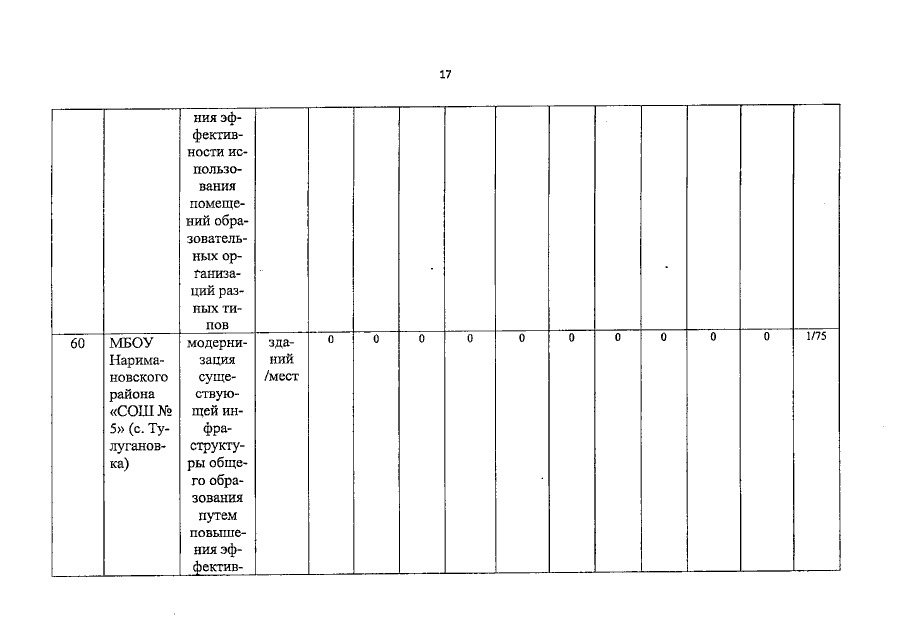 17

|  |  | ния эффективности использования помещений образовательных организаций разных типов |  |  |  |  |  |  |  |  |  |  |  |  |
|---|---|---|---|---|---|---|---|---|---|---|---|---|---|---|
| 60 | МБОУ Наримановского района «СОШ № 5» (с. Тулугановка) | модернизация существующей инфраструктуры общего образования путем повышения эффектив- | зданий /мест | 0 | 0 | 0 | 0 | 0 | 0 | 0 | 0 | 0 | 0 | 1/75 |